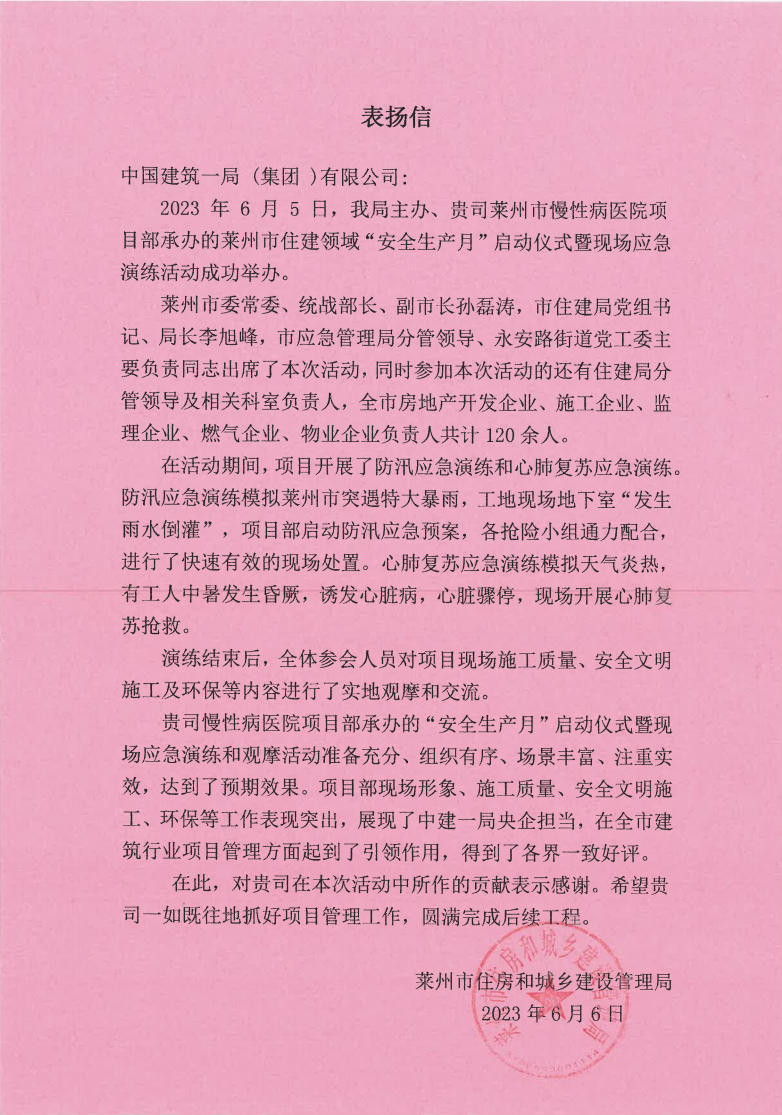 表扬信

中国建筑一局（集团）有限公司：

2023 年 6 月 5 日，我局主办、贵司莱州市慢性病医院项目部承办的莱州市住建领域“安全生产月”启动仪式暨现场应急演练活动成功举办。

莱州市委常委、统战部长、副市长孙磊涛，市住建局党组书记、局长李旭峰，市应急管理局分管领导、永安路街道党工委主要负责同志出席了本次活动，同时参加本次活动的还有住建局分管领导及相关科室负责人，全市房地产开发企业、施工企业、监理企业、燃气企业、物业企业负责人共计 120 余人。

在活动期间，项目开展了防汛应急演练和心肺复苏应急演练。防汛应急演练模拟莱州市突遇特大暴雨，工地现场地下室“发生雨水倒灌”，项目部启动防汛应急预案，各抢险小组通力配合，进行了快速有效的现场处置。心肺复苏应急演练模拟天气炎热，有工人中暑发生昏厥，诱发心脏病，心脏骤停，现场开展心肺复苏抢救。

演练结束后，全体参会人员对项目现场施工质量、安全文明施工及环保等内容进行了实地观摩和交流。

贵司慢性病医院项目部承办的“安全生产月”启动仪式暨现场应急演练和观摩活动准备充分、组织有序、场景丰富、注重实效，达到了预期效果。项目部现场形象、施工质量、安全文明施工、环保等工作表现突出，展现了中建一局央企担当，在全市建筑行业项目管理方面起到了引领作用，得到了各界一致好评。

在此，对贵司在本次活动中所作的贡献表示感谢。希望贵司一如既往地抓好项目管理工作，圆满完成后续工程。

莱州市住房和城乡建设管理局
2023 年 6 月 6 日

莱州市住房和城乡建设管理局